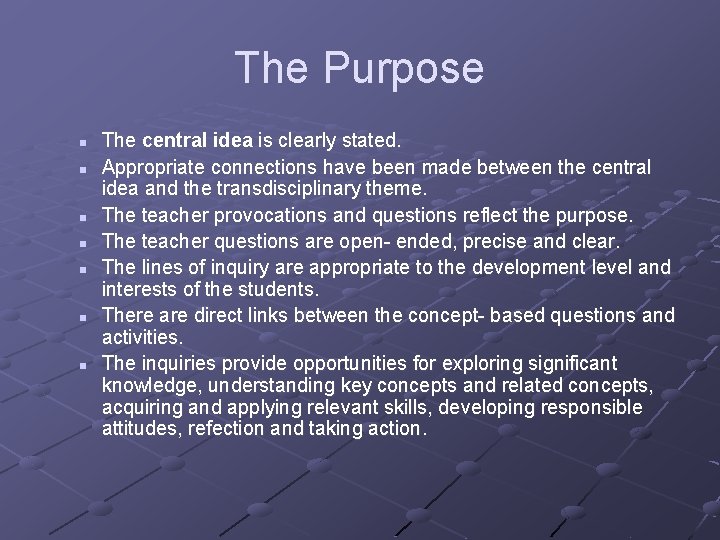 The Purpose

- The central idea is clearly stated.
- Appropriate connections have been made between the central idea and the transdisciplinary theme.
- The teacher provocations and questions reflect the purpose.
- The teacher questions are open- ended, precise and clear.
- The lines of inquiry are appropriate to the development level and interests of the students.
- There are direct links between the concept- based questions and activities.
- The inquiries provide opportunities for exploring significant knowledge, understanding key concepts and related concepts, acquiring and applying relevant skills, developing responsible attitudes, refection and taking action.